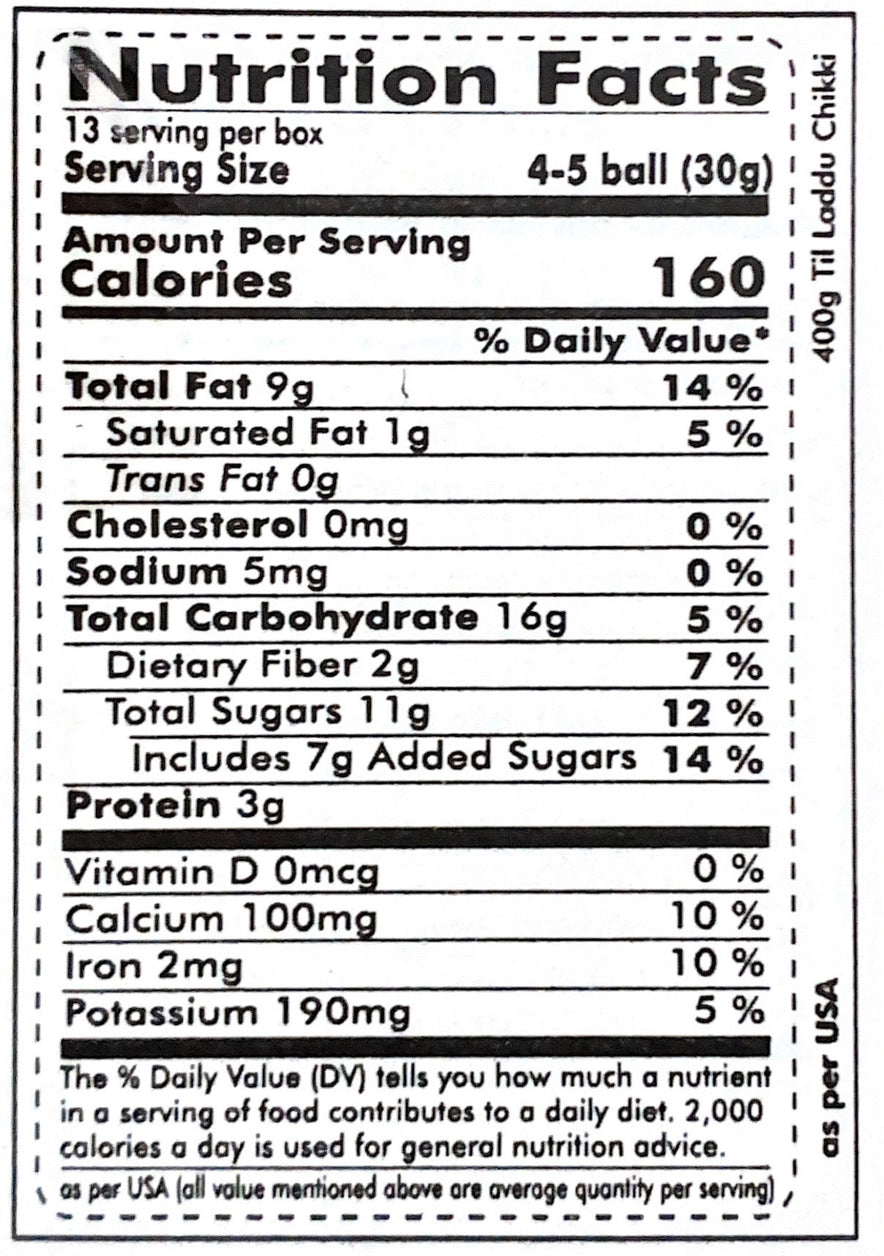 Nutrition Facts
13 serving per box
Serving Size 4-5 ball (30g)

Amount Per Serving
Calories 160

% Daily Value*

Total Fat 9g 14 %
Saturated Fat 1g 5 %
Trans Fat 0g
Cholesterol 0mg 0 %
Sodium 5mg 0 %
Total Carbohydrate 16g 5 %
Dietary Fiber 2g 7 %
Total Sugars 11g 12 %
Includes 7g Added Sugars 14 %
Protein 3g

Vitamin D 0mcg 0 %
Calcium 100mg 10 %
Iron 2mg 10 %
Potassium 190mg 5 %

The % Daily Value (DV) tells you how much a nutrient in a serving of food contributes to a daily diet. 2,000 calories a day is used for general nutrition advice.

as per USA (all value mentioned above are average quantity per serving)

400g Til Laddu Chikki

as per USA